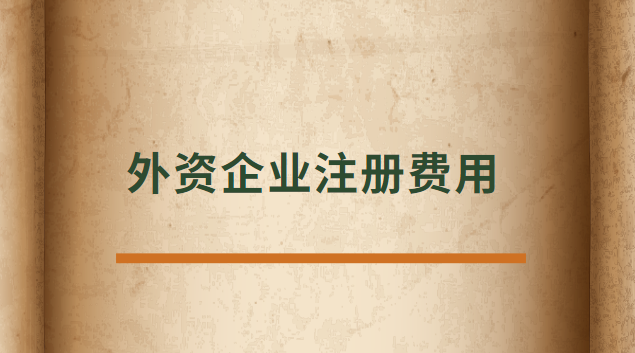 外资企业注册费用